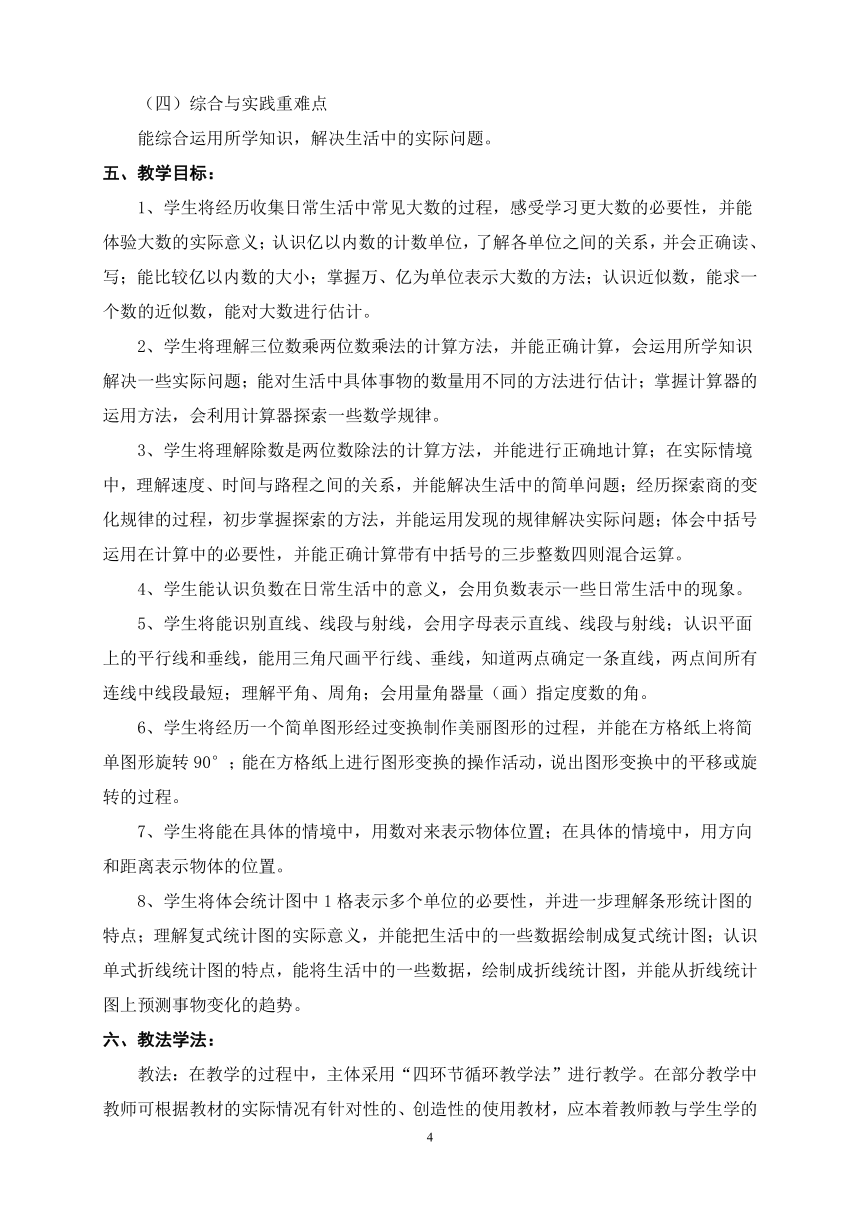 （四）综合与实践重难点

能综合运用所学知识，解决生活中的实际问题。

五、教学目标：

1、学生将经历收集日常生活中常见大数的过程，感受学习更大数的必要性，并能体验大数的实际意义；认识亿以内数的计数单位，了解各单位之间的关系，并会正确读、写；能比较亿以内数的大小；掌握万、亿为单位表示大数的方法；认识近似数，能求一个数的近似数，能对大数进行估计。

2、学生将理解三位数乘两位数乘法的计算方法，并能正确计算，会运用所学知识解决一些实际问题；能对生活中具体事物的数量用不同的方法进行估计；掌握计算器的运用方法，会利用计算器探索一些数学规律。

3、学生将理解除数是两位数除法的计算方法，并能进行正确地计算；在实际情境中，理解速度、时间与路程之间的关系，并能解决生活中的简单问题；经历探索商的变化规律的过程，初步掌握探索的方法，并能运用发现的规律解决实际问题；体会中括号运用在计算中的必要性，并能正确计算带有中括号的三步整数四则混合运算。

4、学生能认识负数在日常生活中的意义，会用负数表示一些日常生活中的现象。

5、学生将能识别直线、线段与射线，会用字母表示直线、线段与射线；认识平面上的平行线和垂线，能用三角尺画平行线、垂线，知道两点确定一条直线，两点间所有连线中线段最短；理解平角、周角；会用量角器量（画）指定度数的角。

6、学生将经历一个简单图形经过变换制作美丽图形的过程，并能在方格纸上将简单图形旋转 90°；能在方格纸上进行图形变换的操作活动，说出图形变换中的平移或旋转的过程。

7、学生将能在具体的情境中，用数对来表示物体位置；在具体的情境中，用方向和距离表示物体的位置。

8、学生将体会统计图中 1 格表示多个单位的必要性，并进一步理解条形统计图的特点；理解复式统计图的实际意义，并能把生活中的一些数据绘制成复式统计图；认识单式折线统计图的特点，能将生活中的一些数据，绘制成折线统计图，并能从折线统计图上预测事物变化的趋势。

六、教法学法：

教法：在教学的过程中，主体采用“四环节循环教学法”进行教学。在部分教学中教师可根据教材的实际情况有针对性的、创造性的使用教材，应本着教师教与学生学的

4